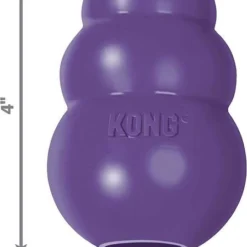 4"

KONG